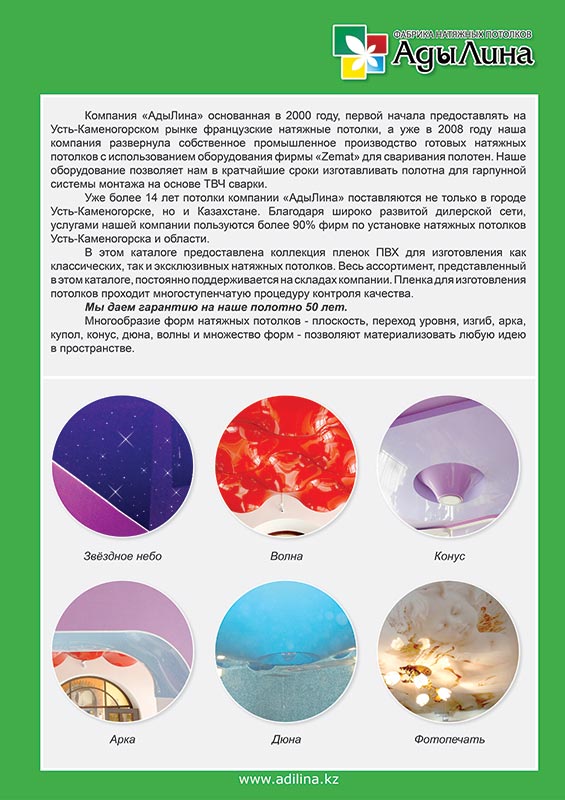 ФАБРИКА НАТЯЖНЫХ ПОТОЛКОВ
АдыЛина

Компания «АдыЛина» основанная в 2000 году, первой начала предоставлять на Усть-Каменогорском рынке французские натяжные потолки, а уже в 2008 году наша компания развернула собственное промышленное производство готовых натяжных потолков с использованием оборудования фирмы «Zemat» для сваривания полотен. Наше оборудование позволяет нам в кратчайшие сроки изготавливать полотна для гарпунной системы монтажа на основе ТВЧ сварки.

Уже более 14 лет потолки компании «АдыЛина» поставляются не только в городе Усть-Каменогорске, но и Казахстане. Благодаря широко развитой дилерской сети, услугами нашей компании пользуются более 90% фирм по установке натяжных потолков Усть-Каменогорска и области.

В этом каталоге предоставлена коллекция пленок ПВХ для изготовления как классических, так и эксклюзивных натяжных потолков. Весь ассортимент, представленный в этом каталоге, постоянно поддерживается на складах компании. Пленка для изготовления потолков проходит многоступенчатую процедуру контроля качества.

Мы даем гарантию на наше полотно 50 лет.

Многообразие форм натяжных потолков - плоскость, переход уровня, изгиб, арка, купол, конус, дюна, волны и множество форм - позволяют материализовать любую идею в пространстве.

Звёздное небо

Волна

Конус

Арка

Дюна

Фотопечать

www.adilina.kz